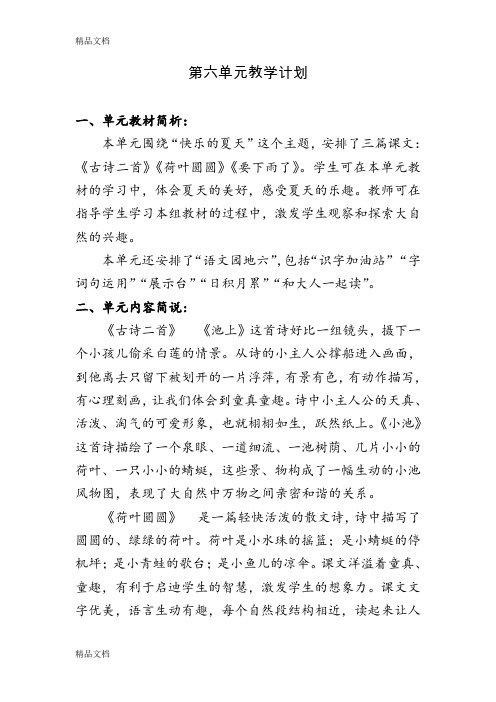 精品文档

第六单元教学计划

一、单元教材简析：

本单元围绕“快乐的夏天”这个主题，安排了三篇课文：《古诗二首》《荷叶圆圆》《要下雨了》。学生可在本单元教材的学习中，体会夏天的美好，感受夏天的乐趣。教师可在指导学生学习本组教材的过程中，激发学生观察和探索大自然的兴趣。

本单元还安排了“语文园地六”，包括“识字加油站”“字词句运用”“展示台”“日积月累”“和大人一起读”。

二、单元内容简说：

《古诗二首》　《池上》这首诗好比一组镜头，摄下一个小孩儿偷采白莲的情景。从诗的小主人公撑船进入画面，到他离去只留下被划开的一片浮萍，有景有色，有动作描写，有心理刻画，让我们体会到童真童趣。诗中小主人公的天真、活泼、淘气的可爱形象，也就栩栩如生，跃然纸上。《小池》这首诗描绘了一个泉眼、一道细流、一池树荫、几片小小的荷叶、一只小小的蜻蜓，这些景、物构成了一幅生动的小池风物图，表现了大自然中万物之间亲密和谐的关系。

《荷叶圆圆》　是一篇轻快活泼的散文诗，诗中描写了圆圆的、绿绿的荷叶。荷叶是小水珠的摇篮；是小蜻蜓的停机坪；是小青蛙的歌台；是小鱼儿的凉伞。课文洋溢着童真、童趣，有利于启迪学生的智慧，激发学生的想象力。课文文字优美，语言生动有趣，每个自然段结构相近，读起来让人

精品文档